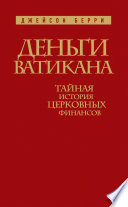 ДЖЕЙСОН БЕРРИ

ДЕНЬГИ ВАТИКАНА

ТАЙНАЯ ИСТОРИЯ ЦЕРКОВНЫХ ФИНАНСОВ